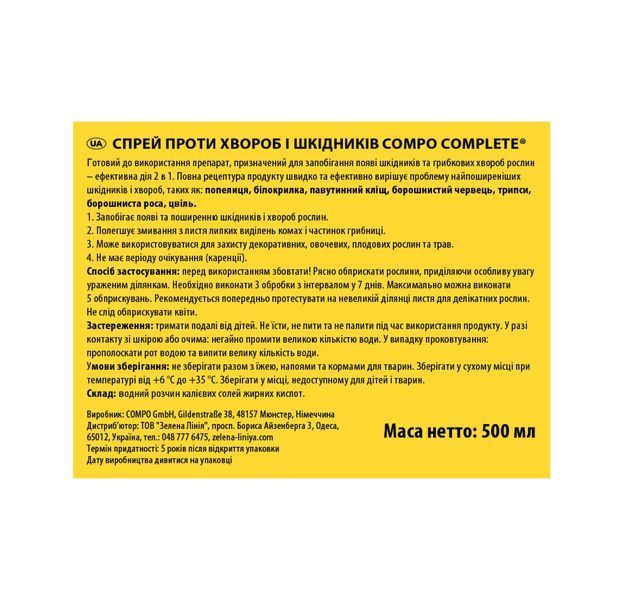 UA СПРЕЙ ПРОТИ ХВОРОБ І ШКІДНИКІВ COMPO COMPLETE®

Готовий до використання препарат, призначений для запобігання появі шкідників та грибкових хвороб рослин – ефективна дія 2 в 1. Повна рецептура продукту швидко та ефективно вирішує проблему найпоширеніших шкідників і хвороб, таких як: попелиця, білокрилка, павутинний кліщ, борошнистий червець, трипси, борошниста роса, цвіль.
1. Запобігає появі та поширенню шкідників і хвороб рослин.
2. Полегшує змивання з листя липких виділень комах і частинок грибниці.
3. Може використовуватися для захисту декоративних, овочевих, плодових рослин та трав.
4. Не має періоду очікування (каренції).
Спосіб застосування: перед використанням збовтати! Рясно обприскати рослини, приділяючи особливу увагу ураженим ділянкам. Необхідно виконати 3 обробки з інтервалом у 7 днів. Максимально можна виконати 5 обприскувань. Рекомендується попередньо протестувати на невеликій ділянці листя для делікатних рослин. Не слід обприскувати квіти.
Застереження: тримати подалі від дітей. Не їсти, не пити та не палити під час використання продукту. У разі контакту зі шкірою або очима: негайно промити великою кількістю води. У випадку проковтування: прополоскати рот водою та випити велику кількість води.
Умови зберігання: не зберігати разом з їжею, напоями та кормами для тварин. Зберігати у сухому місці при температурі від +6 °C до +35 °C. Зберігати у місці, недоступному для дітей і тварин.
Склад: водний розчин калієвих солей жирних кислот.

Виробник: COMPO GmbH, Gildenstraße 38, 48157 Мюнстер, Німеччина
Дистриб'ютор: ТОВ "Зелена Лінія", просп. Бориса Айзенберга 3, Одеса, 65012, Україна, тел.: 048 777 6475, zelena-liniya.com
Термін придатності: 5 років після відкриття упаковки
Дату виробництва дивитися на упаковці

Маса нетто: 500 мл